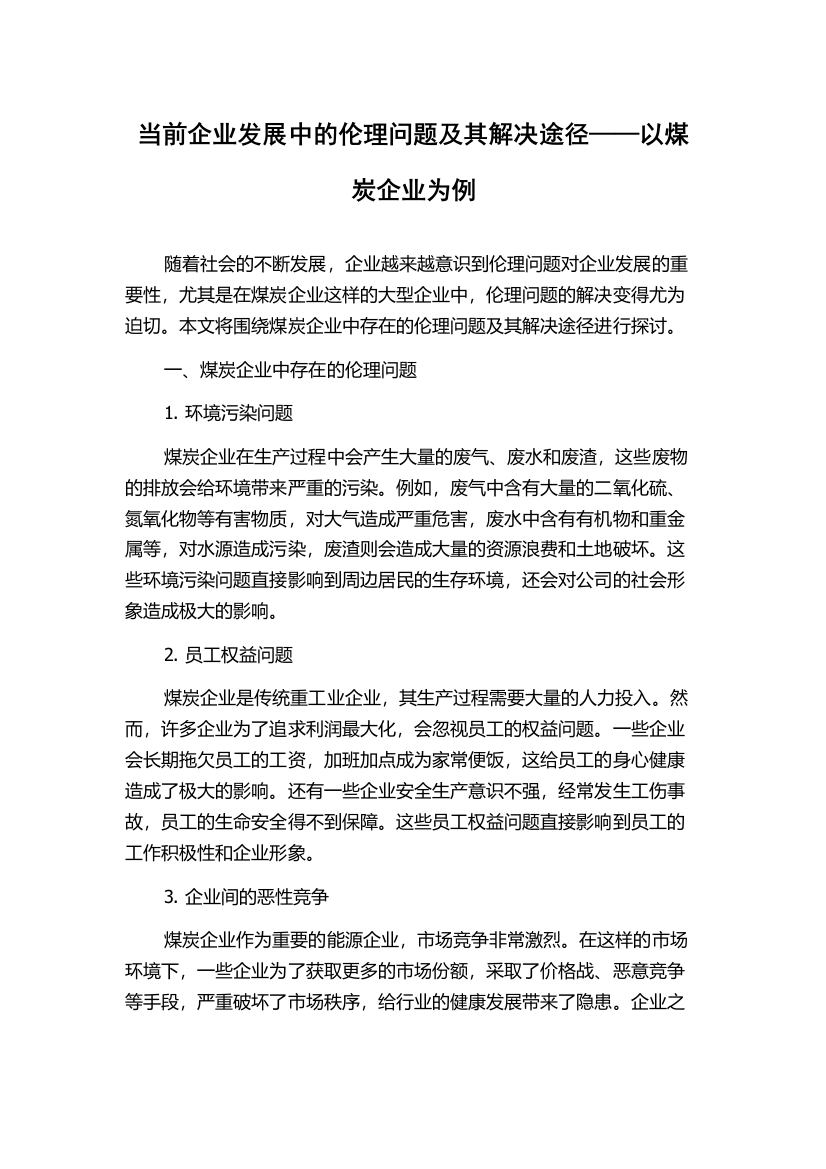 当前企业发展中的伦理问题及其解决途径——以煤炭企业为例

随着社会的不断发展，企业越来越意识到伦理问题对企业发展的重要性，尤其是在煤炭企业这样的大型企业中，伦理问题的解决变得尤为迫切。本文将围绕煤炭企业中存在的伦理问题及其解决途径进行探讨。

一、煤炭企业中存在的伦理问题

1. 环境污染问题

煤炭企业在生产过程中会产生大量的废气、废水和废渣，这些废物的排放会给环境带来严重的污染。例如，废气中含有大量的二氧化硫、氮氧化物等有害物质，对大气造成严重危害，废水中含有有机物和重金属等，对水源造成污染，废渣则会造成大量的资源浪费和土地破坏。这些环境污染问题直接影响到周边居民的生存环境，还会对公司的社会形象造成极大的影响。

2. 员工权益问题

煤炭企业是传统重工业企业，其生产过程需要大量的人力投入。然而，许多企业为了追求利润最大化，会忽视员工的权益问题。一些企业会长期拖欠员工的工资，加班加点成为家常便饭，这给员工的身心健康造成了极大的影响。还有一些企业安全生产意识不强，经常发生工伤事故，员工的生命安全得不到保障。这些员工权益问题直接影响到员工的工作积极性和企业形象。

3. 企业间的恶性竞争

煤炭企业作为重要的能源企业，市场竞争非常激烈。在这样的市场环境下，一些企业为了获取更多的市场份额，采取了价格战、恶意竞争等手段，严重破坏了市场秩序，给行业的健康发展带来了隐患。企业之